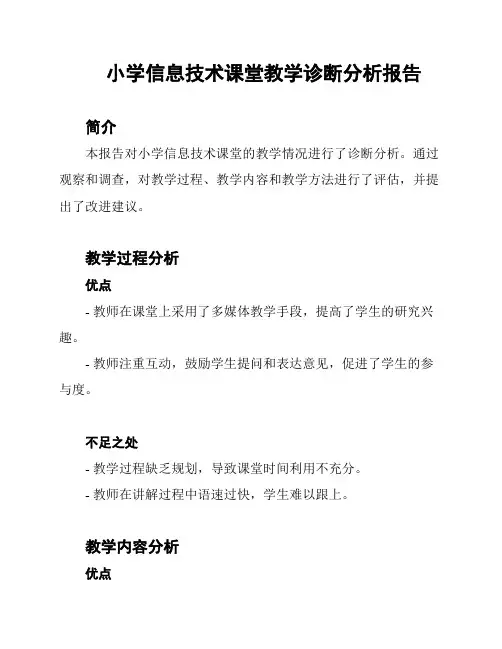 小学信息技术课堂教学诊断分析报告

简介

本报告对小学信息技术课堂的教学情况进行了诊断分析。通过观察和调查，对教学过程、教学内容和教学方法进行了评估，并提出了改进建议。

教学过程分析

优点

- 教师在课堂上采用了多媒体教学手段，提高了学生的研究兴趣。

- 教师注重互动，鼓励学生提问和表达意见，促进了学生的参与度。

不足之处

- 教学过程缺乏规划，导致课堂时间利用不充分。

- 教师在讲解过程中语速过快，学生难以跟上。

教学内容分析

优点